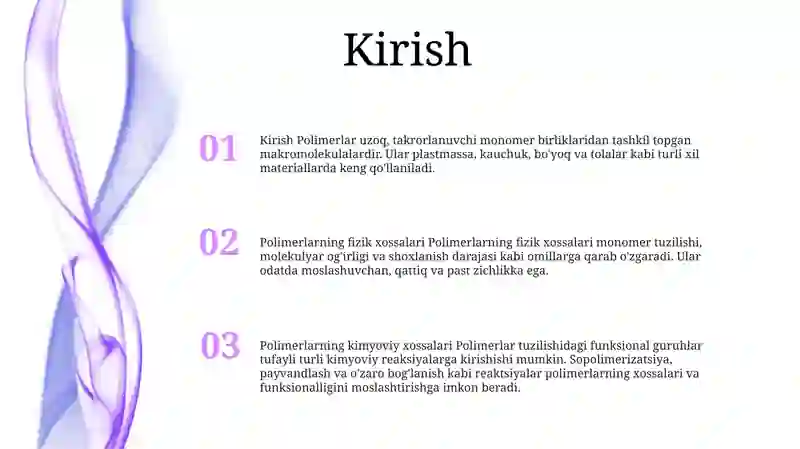 Kirish

01

Kirish Polimerlar uzoq, takrorlanuvchi monomer birliklaridan tashkil topgan makromolekulalardir. Ular plastmassa, kauchuk, bo'yoq va tolalar kabi turli xil materiallarda keng qo'llaniladi.

02

Polimerlarning fizik xossalari Polimerlarning fizik xossalari monomer tuzilishi, molekulyar og'irligi va shoxlanish darajasi kabi omillarga qarab o'zgaradi. Ular odatda moslashuvchan, qattiq va past zichlikka ega.

03

Polimerlarning kimyoviy xossalari Polimerlar tuzilishidagi funksional guruhlar tufayli turli kimyoviy reaksiyalarga kirishishi mumkin. Sopolimerizatsiya, payvandlash va o'zaro bog'lanish kabi reaktsiyalar polimerlarning xossalari va funksionalligini moslashtirishga imkon beradi.